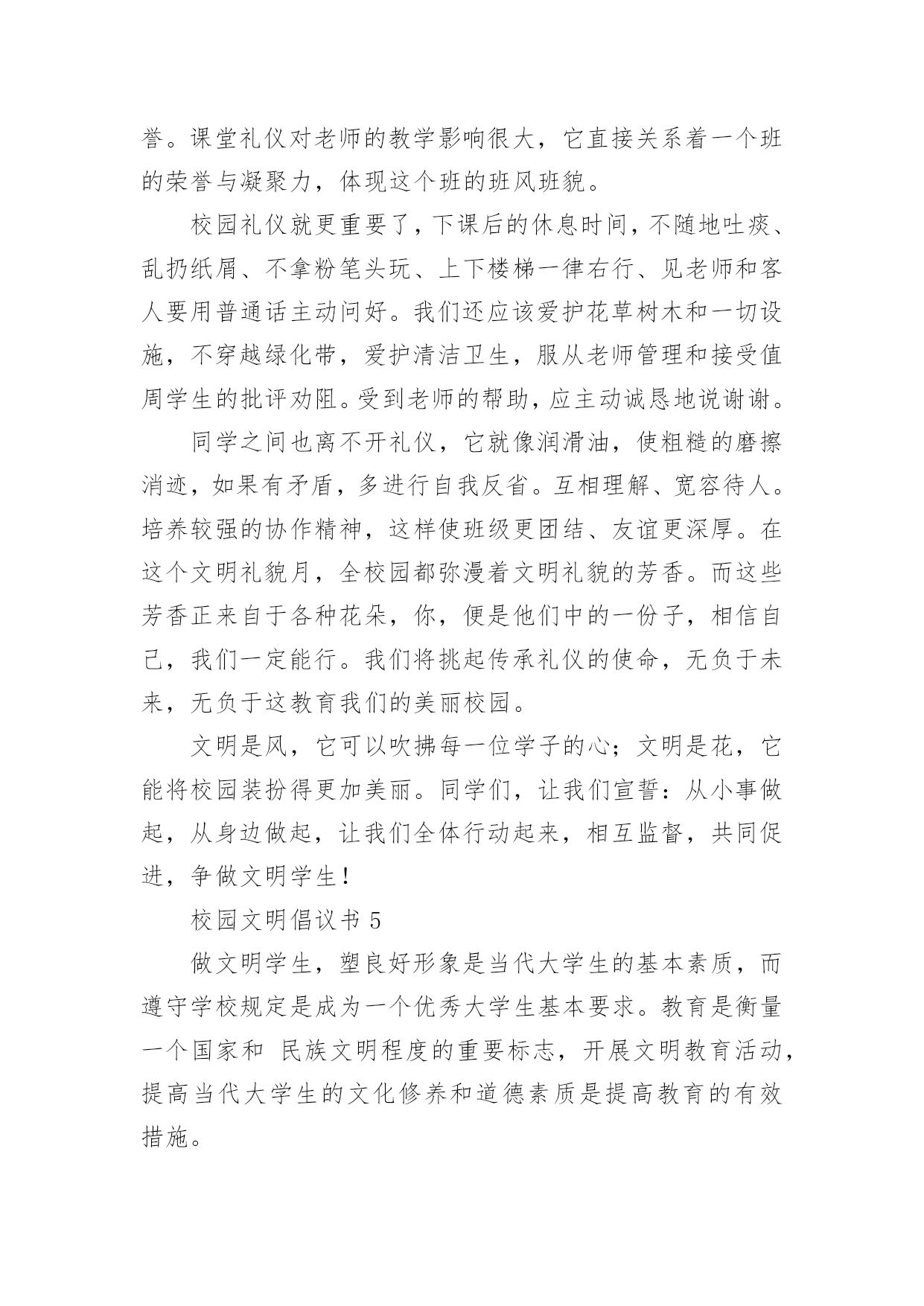 誉。课堂礼仪对老师的教学影响很大，它直接关系着一个班的荣誉与凝聚力，体现这个班的班风班貌。

校园礼仪就更重要了，下课后的休息时间，不随地吐痰、乱扔纸屑、不拿粉笔头玩、上下楼梯一律右行、见老师和客人要用普通话主动问好。我们还应该爱护花草树木和一切设施，不穿越绿化带，爱护清洁卫生，服从老师管理和接受值周学生的批评劝阻。受到老师的帮助，应主动诚恳地说谢谢。

同学之间也离不开礼仪，它就像润滑油，使粗糙的磨擦消迹，如果有矛盾，多进行自我反省。互相理解、宽容待人。培养较强的协作精神，这样使班级更团结、友谊更深厚。在这个文明礼貌月，全校园都弥漫着文明礼貌的芳香。而这些芳香正来自于各种花朵，你，便是他们中的一份子，相信自己，我们一定能行。我们将挑起传承礼仪的使命，无负于未来，无负于这教育我们的美丽校园。

文明是风，它可以吹拂每一位学子的心；文明是花，它能将校园装扮得更加美丽。同学们，让我们宣誓：从小事做起，从身边做起，让我们全体行动起来，相互监督，共同促进，争做文明学生！

校园文明倡议书 5

做文明学生，塑良好形象是当代大学生的基本素质，而遵守学校规定是成为一个优秀大学生基本要求。教育是衡量一个国家和 民族文明程度的重要标志，开展文明教育活动，提高当代大学生的文化修养和道德素质是提高教育的有效措施。